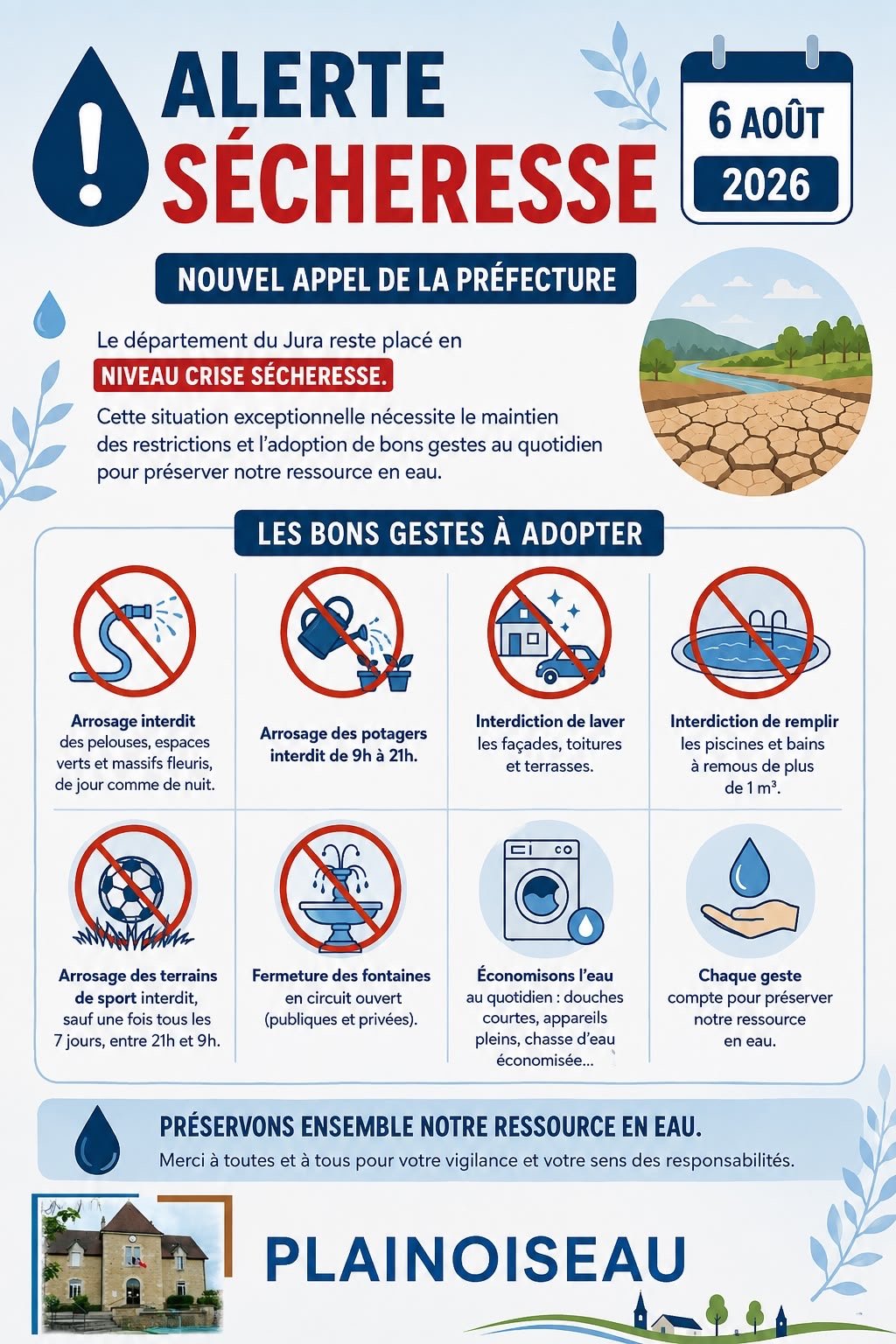 ALERTE SÉCHERESSE

6 AOÛT
2026

NOUVEL APPEL DE LA PRÉFECTURE

Le département du Jura reste placé en NIVEAU CRISE SÉCHERESSE.

Cette situation exceptionnelle nécessite le maintien des restrictions et l'adoption de bons gestes au quotidien pour préserver notre ressource en eau.

LES BONS GESTES À ADOPTER

Arrosage interdit des pelouses, espaces verts et massifs fleuris, de jour comme de nuit.

Arrosage des potagers interdit de 9h à 21h.

Interdiction de laver les façades, toitures et terrasses.

Interdiction de remplir les piscines et bains à remous de plus de 1 m³.

Arrosage des terrains de sport interdit, sauf une fois tous les 7 jours, entre 21h et 9h.

Fermeture des fontaines en circuit ouvert (publiques et privées).

Économisons l'eau au quotidien : douches courtes, appareils pleins, chasse d'eau économisée...

Chaque geste compte pour préserver notre ressource en eau.

PRÉSERVONS ENSEMBLE NOTRE RESSOURCE EN EAU.
Merci à toutes et à tous pour votre vigilance et votre sens des responsabilités.

PLAINOISEAU